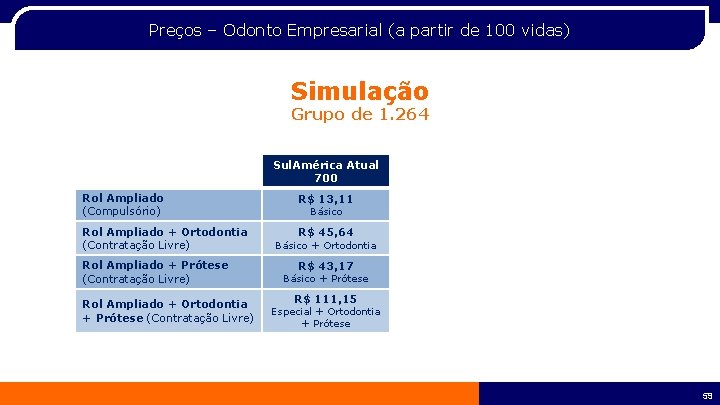 Preços – Odonto Empresarial (a partir de 100 vidas)

Simulação
Grupo de 1.264

| | SulAmérica Atual 700 |
|---|---|
| Rol Ampliado (Compulsório) | R$ 13,11 Básico |
| Rol Ampliado + Ortodontia (Contratação Livre) | R$ 45,64 Básico + Ortodontia |
| Rol Ampliado + Prótese (Contratação Livre) | R$ 43,17 Básico + Prótese |
| Rol Ampliado + Ortodontia + Prótese (Contratação Livre) | R$ 111,15 Especial + Ortodontia + Prótese |

59